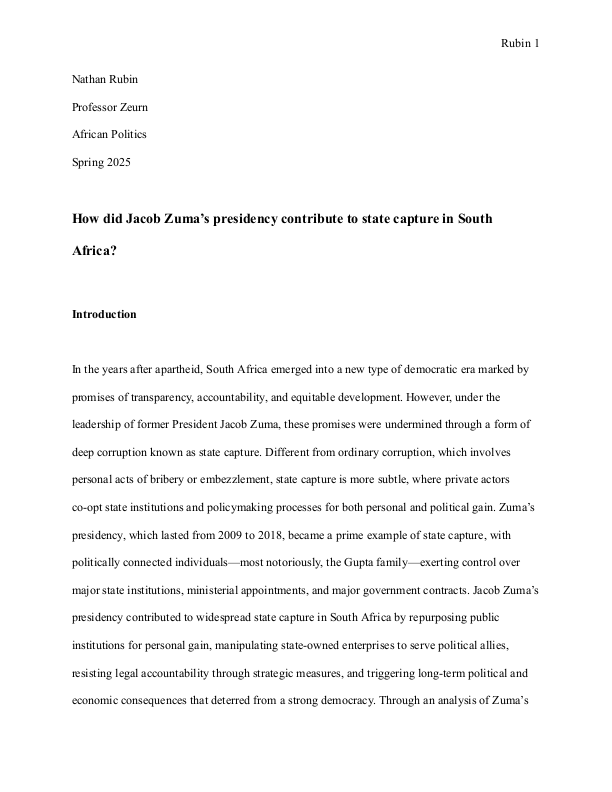 Rubin 1

Nathan Rubin

Professor Zeurn

African Politics

Spring 2025

How did Jacob Zuma's presidency contribute to state capture in South Africa?

Introduction

In the years after apartheid, South Africa emerged into a new type of democratic era marked by promises of transparency, accountability, and equitable development. However, under the leadership of former President Jacob Zuma, these promises were undermined through a form of deep corruption known as state capture. Different from ordinary corruption, which involves personal acts of bribery or embezzlement, state capture is more subtle, where private actors co-opt state institutions and policymaking processes for both personal and political gain. Zuma's presidency, which lasted from 2009 to 2018, became a prime example of state capture, with politically connected individuals—most notoriously, the Gupta family—exerting control over major state institutions, ministerial appointments, and major government contracts. Jacob Zuma's presidency contributed to widespread state capture in South Africa by repurposing public institutions for personal gain, manipulating state-owned enterprises to serve political allies, resisting legal accountability through strategic measures, and triggering long-term political and economic consequences that deterred from a strong democracy. Through an analysis of Zuma's